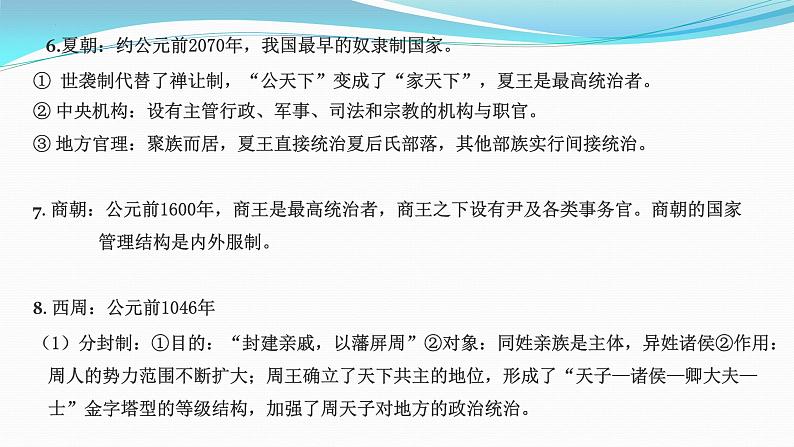 6.夏朝：约公元前2070年，我国最早的奴隶制国家。

① 世袭制代替了禅让制，“公天下”变成了“家天下”，夏王是最高统治者。
② 中央机构：设有主管行政、军事、司法和宗教的机构与职官。
③ 地方官理：聚族而居，夏王直接统治夏后氏部落，其他部族实行间接统治。

7. 商朝：公元前1600年，商王是最高统治者，商王之下设有尹及各类事务官。商朝的国家管理结构是内外服制。

8. 西周：公元前1046年

（1）分封制：①目的：“封建亲戚，以藩屏周”②对象：同姓亲族是主体，异姓诸侯②作用：周人的势力范围不断扩大；周王确立了天下共主的地位，形成了“天子—诸侯—卿大夫—士”金字塔型的等级结构，加强了周天子对地方的政治统治。